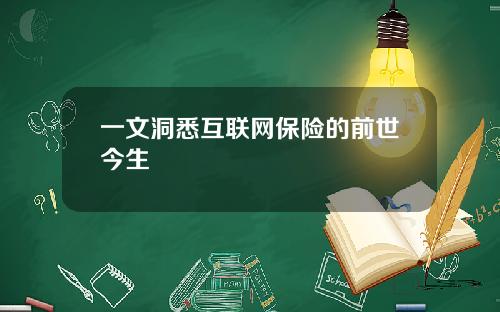 一文洞悉互联网保险的前世今生